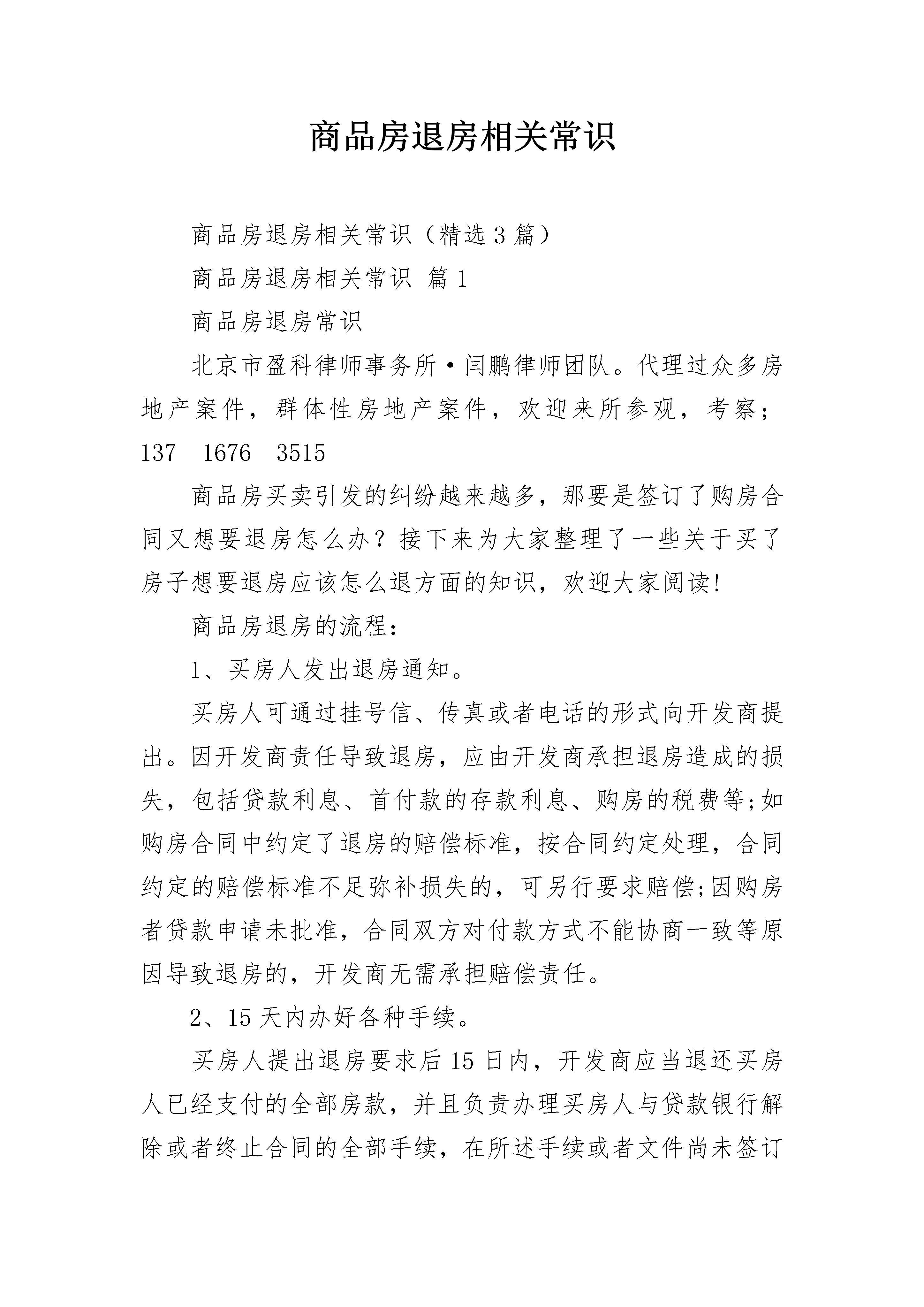 商品房退房相关常识

商品房退房相关常识（精选3篇）

商品房退房相关常识 篇1

商品房退房常识

北京市盈科律师事务所·闫鹏律师团队。代理过众多房地产案件，群体性房地产案件，欢迎来所参观，考察；137 1676 3515

商品房买卖引发的纠纷越来越多，那要是签订了购房合同又想要退房怎么办？接下来为大家整理了一些关于买了房子想要退房应该怎么退方面的知识，欢迎大家阅读!

商品房退房的流程：

1、买房人发出退房通知。

买房人可通过挂号信、传真或者电话的形式向开发商提出。因开发商责任导致退房，应由开发商承担退房造成的损失，包括贷款利息、首付款的存款利息、购房的税费等;如购房合同中约定了退房的赔偿标准，按合同约定处理，合同约定的赔偿标准不足弥补损失的，可另行要求赔偿;因购房者贷款申请未批准，合同双方对付款方式不能协商一致等原因导致退房的，开发商无需承担赔偿责任。

2、15天内办好各种手续。

买房人提出退房要求后15日内，开发商应当退还买房人已经支付的全部房款，并且负责办理买房人与贷款银行解除或者终止合同的全部手续，在所述手续或者文件尚未签订